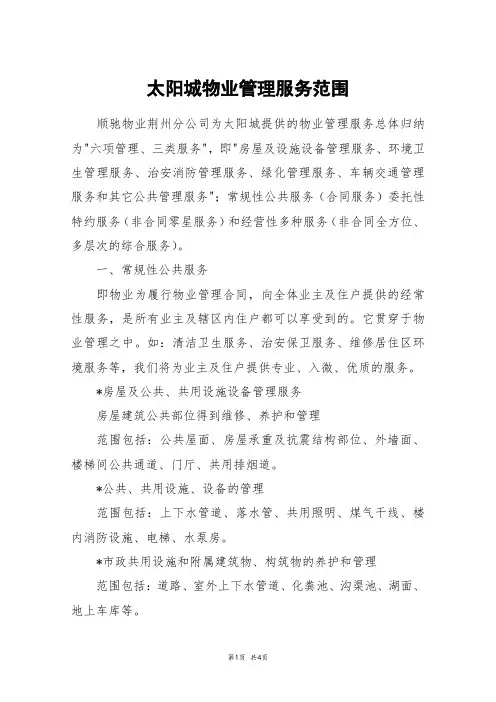 太阳城物业管理服务范围

顺驰物业荆州分公司为太阳城提供的物业管理服务总体归纳为"六项管理、三类服务"，即"房屋及设施设备管理服务、环境卫生管理服务、治安消防管理服务、绿化管理服务、车辆交通管理服务和其它公共管理服务"；常规性公共服务（合同服务）委托性特约服务（非合同零星服务）和经营性多种服务（非合同全方位、多层次的综合服务）。

一、常规性公共服务

即物业为履行物业管理合同，向全体业主及住户提供的经常性服务，是所有业主及辖区内住户都可以享受到的。它贯穿于物业管理之中。如：清洁卫生服务、治安保卫服务、维修居住区环境服务等，我们将为业主及住户提供专业、入微、优质的服务。

*房屋及公共、共用设施设备管理服务

房屋建筑公共部位得到维修、养护和管理

范围包括：公共屋面、房屋承重及抗震结构部位、外墙面、楼梯间公共通道、门厅、共用排烟道。

*公共、共用设施、设备的管理

范围包括：上下水管道、落水管、共用照明、煤气干线、楼内消防设施、电梯、水泵房。

*市政共用设施和附属建筑物、构筑物的养护和管理

范围包括：道路、室外上下水管道、化粪池、沟渠池、湖面、地上车库等。

第1页 共4页